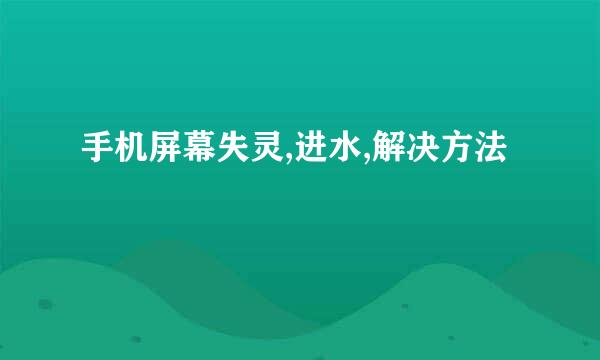 手机屏幕失灵,进水,解决方法